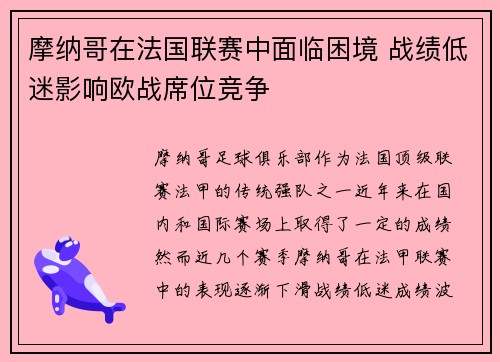 摩纳哥在法国联赛中面临困境 战绩低迷影响欧战席位竞争

摩纳哥足球俱乐部作为法国顶级联赛法甲的传统强队之一近年来在国内和国际赛场上取得了一定的成绩然而近几个赛季摩纳哥在法甲联赛中的表现逐渐下滑战绩低迷成绩波